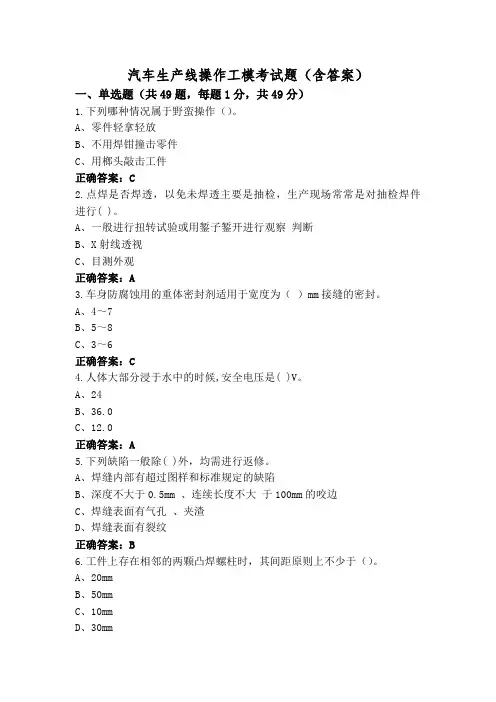 汽车生产线操作工模考试题（含答案）

一、单选题（共49题，每题1分，共49分）

1.下列哪种情况属于野蛮操作（）。

A、零件轻拿轻放

B、不用焊钳撞击零件

C、用榔头敲击工件

正确答案：C

2.点焊是否焊透，以免未焊透主要是抽检，生产现场常常是对抽检焊件进行( )。

A、一般进行扭转试验或用錾子錾开进行观察 判断

B、X射线透视

C、目测外观

正确答案：A

3.车身防腐蚀用的重体密封剂适用于宽度为（ ）mm接缝的密封。

A、4~7

B、5~8

C、3~6

正确答案：C

4.人体大部分浸于水中的时候,安全电压是( )V。

A、24

B、36.0

C、12.0

正确答案：A

5.下列缺陷一般除( )外，均需进行返修。

A、焊缝内部有超过图样和标准规定的缺陷

B、深度不大于0.5mm 、连续长度不大 于100mm的咬边

C、焊缝表面有气孔 、夹渣

D、焊缝表面有裂纹

正确答案：B

6.工件上存在相邻的两颗凸焊螺柱时，其间距原则上不少于（）。

A、20mm

B、50mm

C、10mm

D、30mm